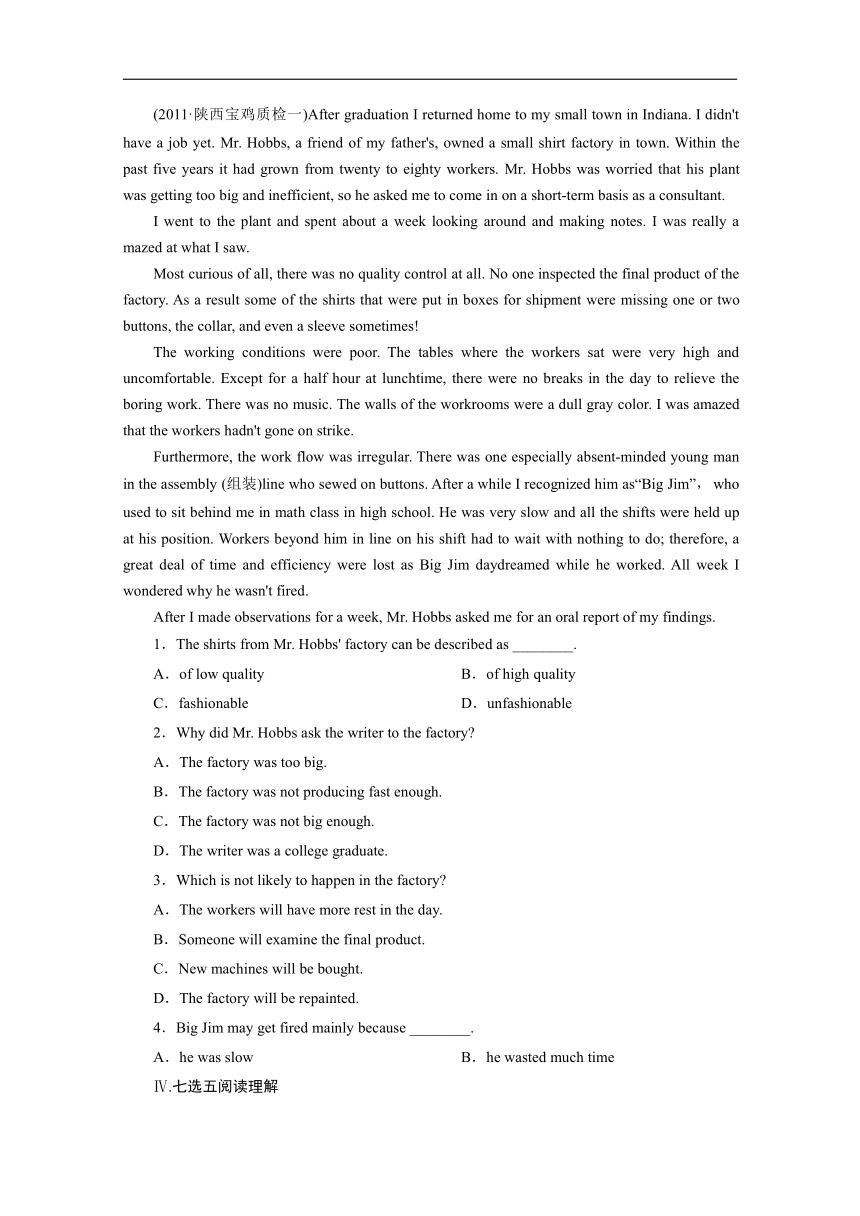 (2011·陕西宝鸡质检一)After graduation I returned home to my small town in Indiana. I didn't have a job yet. Mr. Hobbs, a friend of my father's, owned a small shirt factory in town. Within the past five years it had grown from twenty to eighty workers. Mr. Hobbs was worried that his plant was getting too big and inefficient, so he asked me to come in on a short-term basis as a consultant.

I went to the plant and spent about a week looking around and making notes. I was really a mazed at what I saw.

Most curious of all, there was no quality control at all. No one inspected the final product of the factory. As a result some of the shirts that were put in boxes for shipment were missing one or two buttons, the collar, and even a sleeve sometimes!

The working conditions were poor. The tables where the workers sat were very high and uncomfortable. Except for a half hour at lunchtime, there were no breaks in the day to relieve the boring work. There was no music. The walls of the workrooms were a dull gray color. I was amazed that the workers hadn't gone on strike.

Furthermore, the work flow was irregular. There was one especially absent-minded young man in the assembly (组装)line who sewed on buttons. After a while I recognized him as“Big Jim”， who used to sit behind me in math class in high school. He was very slow and all the shifts were held up at his position. Workers beyond him in line on his shift had to wait with nothing to do; therefore, a great deal of time and efficiency were lost as Big Jim daydreamed while he worked. All week I wondered why he wasn't fired.

After I made observations for a week, Mr. Hobbs asked me for an oral report of my findings.

1．The shirts from Mr. Hobbs' factory can be described as ________.

A．of low quality
B．of high quality
C．fashionable
D．unfashionable

2．Why did Mr. Hobbs ask the writer to the factory?

A．The factory was too big.
B．The factory was not producing fast enough.
C．The factory was not big enough.
D．The writer was a college graduate.

3．Which is not likely to happen in the factory?

A．The workers will have more rest in the day.
B．Someone will examine the final product.
C．New machines will be bought.
D．The factory will be repainted.

4．Big Jim may get fired mainly because ________.

A．he was slow
B．he wasted much time

Ⅳ.七选五阅读理解